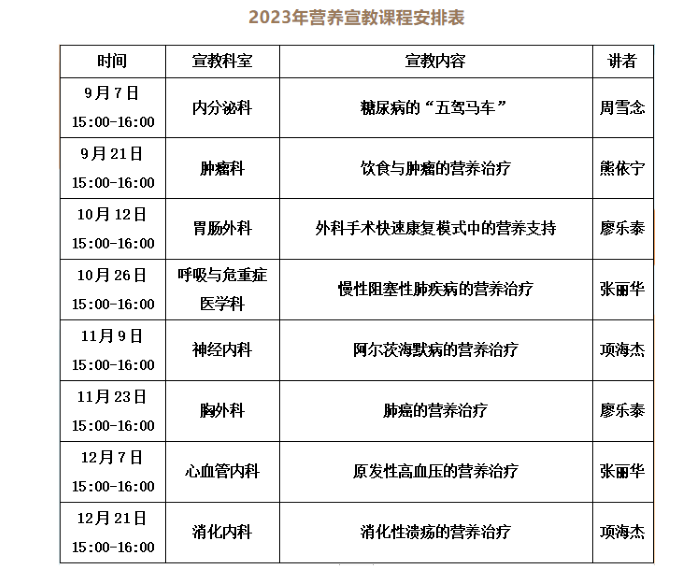 2023年营养宣教课程安排表

| 时间 | 宣教科室 | 宣教内容 | 讲者 |
|---|---|---|---|
| 9月7日 15:00-16:00 | 内分泌科 | 糖尿病的“五驾马车” | 周雪念 |
| 9月21日 15:00-16:00 | 肿瘤科 | 饮食与肿瘤的营养治疗 | 熊依宁 |
| 10月12日 15:00-16:00 | 胃肠外科 | 外科手术快速康复模式中的营养支持 | 廖乐泰 |
| 10月26日 15:00-16:00 | 呼吸与危重症医学科 | 慢性阻塞性肺疾病的营养治疗 | 张丽华 |
| 11月9日 15:00-16:00 | 神经内科 | 阿尔茨海默病的营养治疗 | 项海杰 |
| 11月23日 15:00-16:00 | 胸外科 | 肺癌的营养治疗 | 廖乐泰 |
| 12月7日 15:00-16:00 | 心血管内科 | 原发性高血压的营养治疗 | 张丽华 |
| 12月21日 15:00-16:00 | 消化内科 | 消化性溃疡的营养治疗 | 项海杰 |